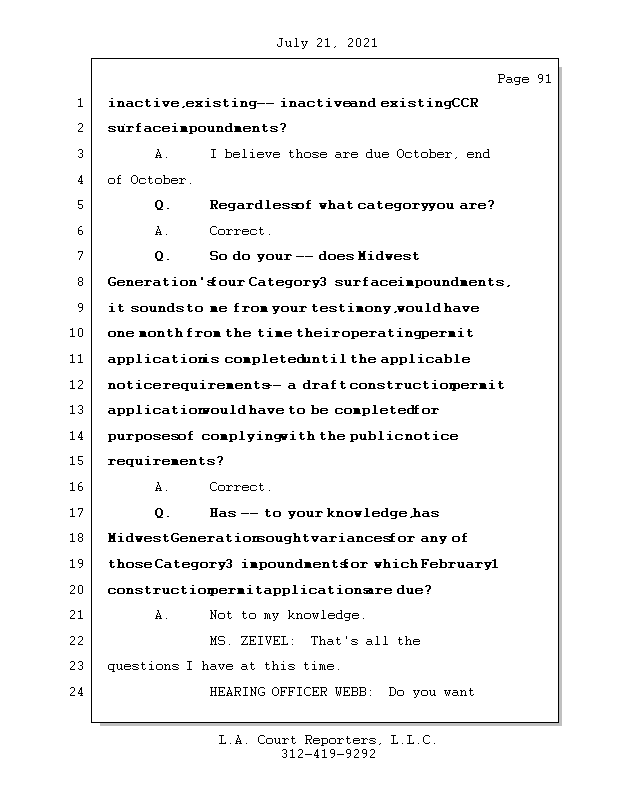 July 21, 2021

Page 91

1 inactive, existing -- inactive and existing CCR
2 surface impoundments?
3 A. I believe those are due October, end
4 of October.
5 Q. Regardless of what category you are?
6 A. Correct.
7 Q. So do your -- does Midwest
8 Generation's four Category 3 surface impoundments,
9 it sounds to me from your testimony, would have
10 one month from the time their operating permit
11 application is completed until the applicable
12 notice requirements -- a draft construction permit
13 application would have to be completed for
14 purposes of complying with the public notice
15 requirements?
16 A. Correct.
17 Q. Has -- to your knowledge, has
18 Midwest Generation sought variances for any of
19 those Category 3 impoundments for which February 1
20 construction permit applications are due?
21 A. Not to my knowledge.
22 MS. ZEIVEL: That's all the
23 questions I have at this time.
24 HEARING OFFICER WEBB: Do you want

L.A. Court Reporters, L.L.C.
312-419-9292